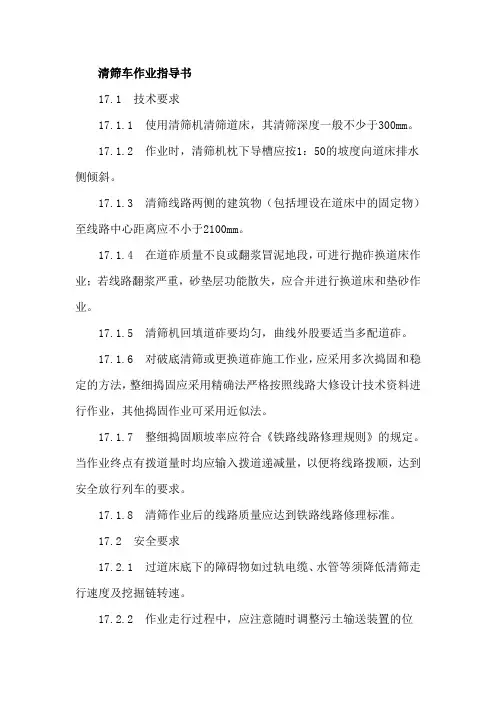 清筛车作业指导书

17.1　技术要求

17.1.1　使用清筛机清筛道床，其清筛深度一般不少于300mm。

17.1.2　作业时，清筛机枕下导槽应按1：50的坡度向道床排水侧倾斜。

17.1.3　清筛线路两侧的建筑物（包括埋设在道床中的固定物）至线路中心距离应不小于2100mm。

17.1.4　在道砟质量不良或翻浆冒泥地段，可进行抛砟换道床作业；若线路翻浆严重，砂垫层功能散失，应合并进行换道床和垫砂作业。

17.1.5　清筛机回填道砟要均匀，曲线外股要适当多配道砟。

17.1.6　对破底清筛或更换道砟施工作业，应采用多次捣固和稳定的方法，整细捣固应采用精确法严格按照线路大修设计技术资料进行作业，其他捣固作业可采用近似法。

17.1.7　整细捣固顺坡率应符合《铁路线路修理规则》的规定。当作业终点有拨道量时均应输入拨道递减量，以便将线路拨顺，达到安全放行列车的要求。

17.1.8　清筛作业后的线路质量应达到铁路线路修理标准。

17.2　安全要求

17.2.1　过道床底下的障碍物如过轨电缆、水管等须降低清筛走行速度及挖掘链转速。

17.2.2　作业走行过程中，应注意随时调整污土输送装置的位